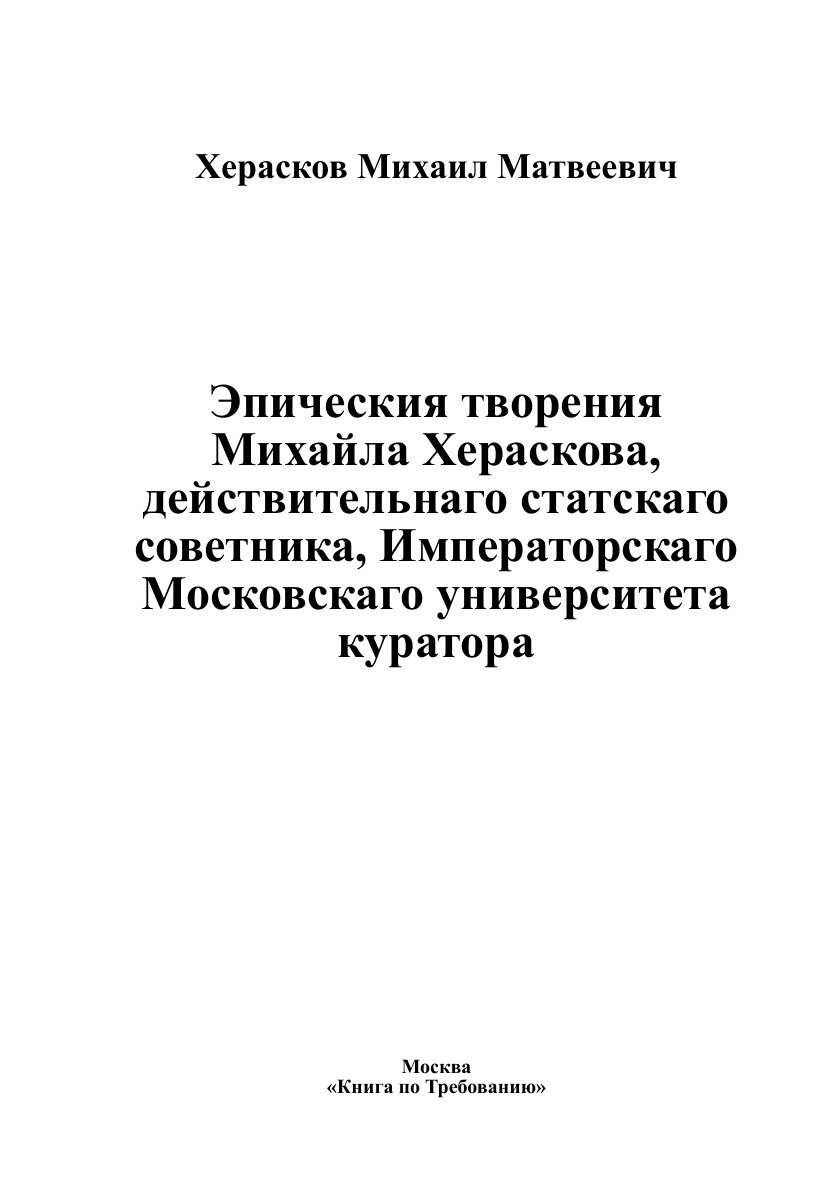 Херасков Михаил Матвеевич

Эпическия творения Михайла Хераскова, действительнаго статскаго советника, Императорскаго Московскаго университета куратора

Москва
«Книга по Требованию»